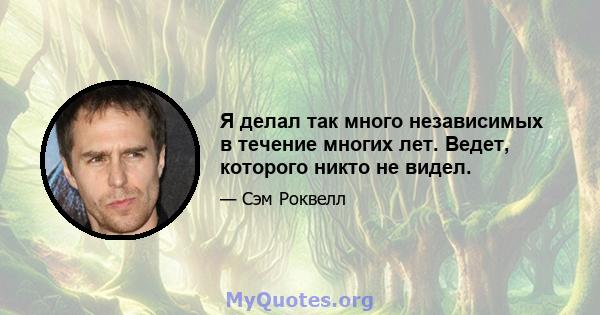 Я делал так много независимых в течение многих лет. Ведет, которого никто не видел.

— Сэм Роквелл

MyQuotes.org